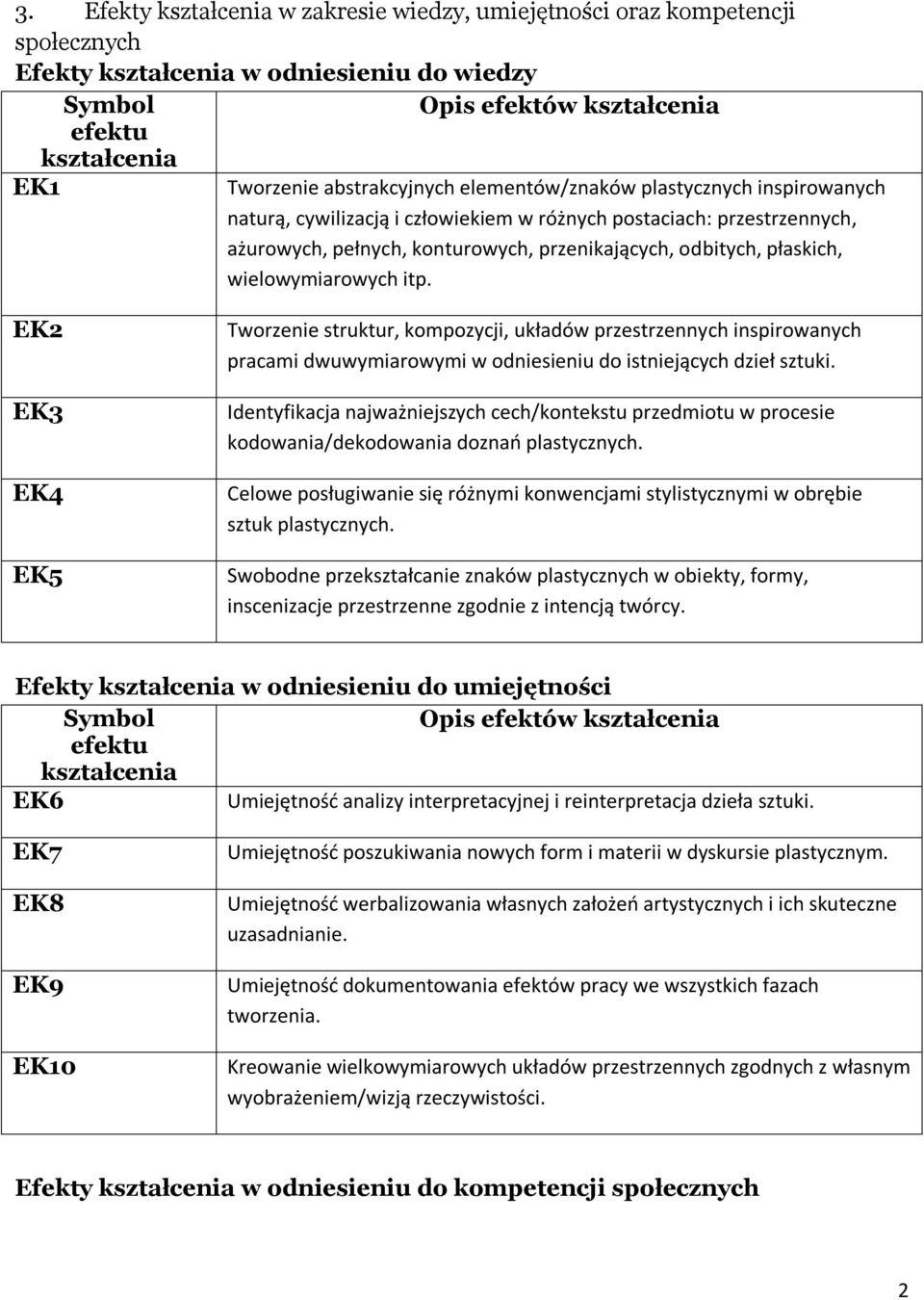 3. Efekty kształcenia w zakresie wiedzy, umiejętności oraz kompetencji społecznych

Efekty kształcenia w odniesieniu do wiedzy

| Symbol efektu kształcenia | Opis efektów kształcenia |
|---|---|
| EK1 | Tworzenie abstrakcyjnych elementów/znaków plastycznych inspirowanych naturą, cywilizacją i człowiekiem w różnych postaciach: przestrzennych, ażurowych, pełnych, konturowych, przenikających, odbitych, płaskich, wielowymiarowych itp. |
| EK2 | Tworzenie struktur, kompozycji, układów przestrzennych inspirowanych pracami dwuwymiarowymi w odniesieniu do istniejących dzieł sztuki. |
| EK3 | Identyfikacja najważniejszych cech/kontekstu przedmiotu w procesie kodowania/dekodowania doznań plastycznych. |
| EK4 | Celowe posługiwanie się różnymi konwencjami stylistycznymi w obrębie sztuk plastycznych. |
| EK5 | Swobodne przekształcanie znaków plastycznych w obiekty, formy, inscenizacje przestrzenne zgodnie z intencją twórcy. |

Efekty kształcenia w odniesieniu do umiejętności

| Symbol efektu kształcenia | Opis efektów kształcenia |
|---|---|
| EK6 | Umiejętność analizy interpretacyjnej i reinterpretacja dzieła sztuki. |
| EK7 | Umiejętność poszukiwania nowych form i materii w dyskursie plastycznym. |
| EK8 | Umiejętność werbalizowania własnych założeń artystycznych i ich skuteczne uzasadnianie. |
| EK9 | Umiejętność dokumentowania efektów pracy we wszystkich fazach tworzenia. |
| EK10 | Kreowanie wielkowymiarowych układów przestrzennych zgodnych z własnym wyobrażeniem/wizją rzeczywistości. |

Efekty kształcenia w odniesieniu do kompetencji społecznych

2